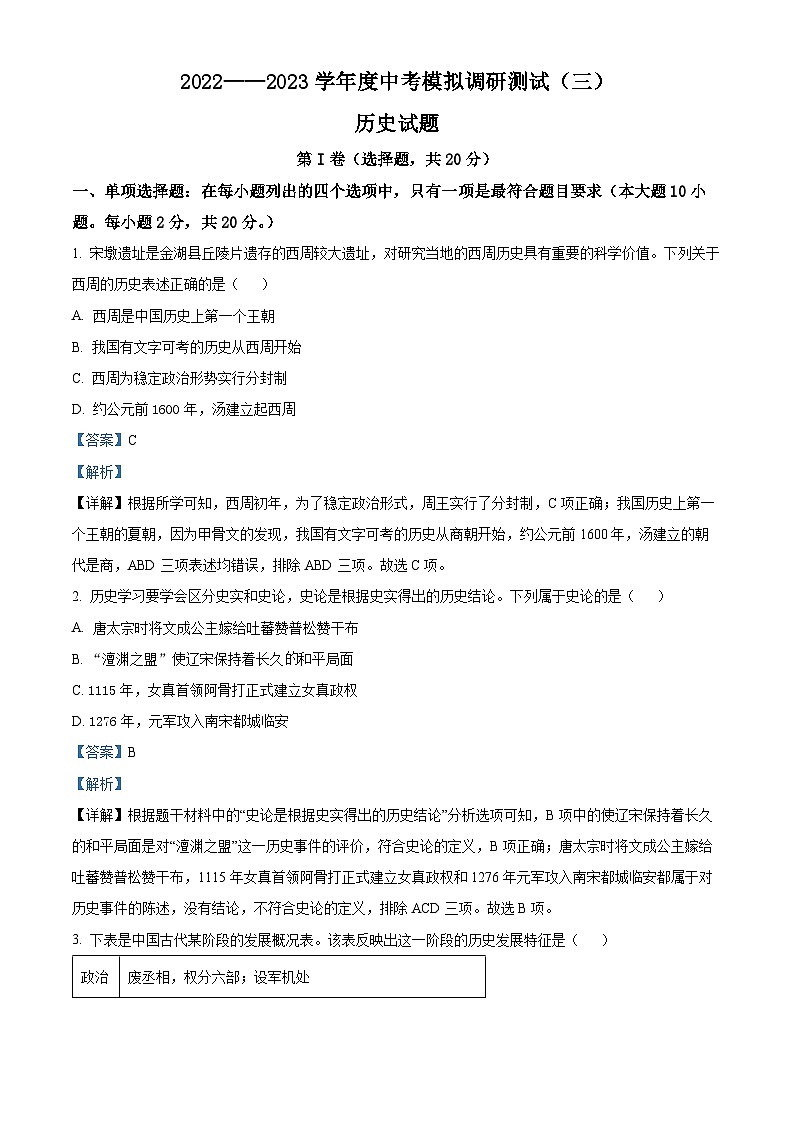 2022——2023学年度中考模拟调研测试（三）

历史试题

第Ⅰ卷（选择题，共20分）

一、单项选择题：在每小题列出的四个选项中，只有一项是最符合题目要求（本大题10小题。每小题2分，共20分。）

1. 宋墩遗址是金湖县丘陵片遗存的西周较大遗址，对研究当地的西周历史具有重要的科学价值。下列关于西周的历史表述正确的是（　　）

A. 西周是中国历史上第一个王朝

B. 我国有文字可考的历史从西周开始

C. 西周为稳定政治形势实行分封制

D. 约公元前1600年，汤建立起西周

【答案】C

【解析】

【详解】根据所学可知，西周初年，为了稳定政治形式，周王实行了分封制，C项正确；我国历史上第一个王朝的夏朝，因为甲骨文的发现，我国有文字可考的历史从商朝开始，约公元前1600年，汤建立的朝代是商，ABD三项表述均错误，排除ABD三项。故选C项。

2. 历史学习要学会区分史实和史论，史论是根据史实得出的历史结论。下列属于史论的是（　　）

A. 唐太宗时将文成公主嫁给吐蕃赞普松赞干布

B. “澶渊之盟”使辽宋保持着长久的和平局面

C. 1115年，女真首领阿骨打正式建立女真政权

D. 1276年，元军攻入南宋都城临安

【答案】B

【解析】

【详解】根据题干材料中的“史论是根据史实得出的历史结论”分析选项可知，B项中的使辽宋保持着长久的和平局面是对“澶渊之盟”这一历史事件的评价，符合史论的定义，B项正确；唐太宗时将文成公主嫁给吐蕃赞普松赞干布，1115年女真首领阿骨打正式建立女真政权和1276年元军攻入南宋都城临安都属于对历史事件的陈述，没有结论，不符合史论的定义，排除ACD三项。故选B项。

3. 下表是中国古代某阶段的发展概况表。该表反映出这一阶段的历史发展特征是（　　）

| 政治 | 废丞相，权分六部；设军机处 |
|---|---|